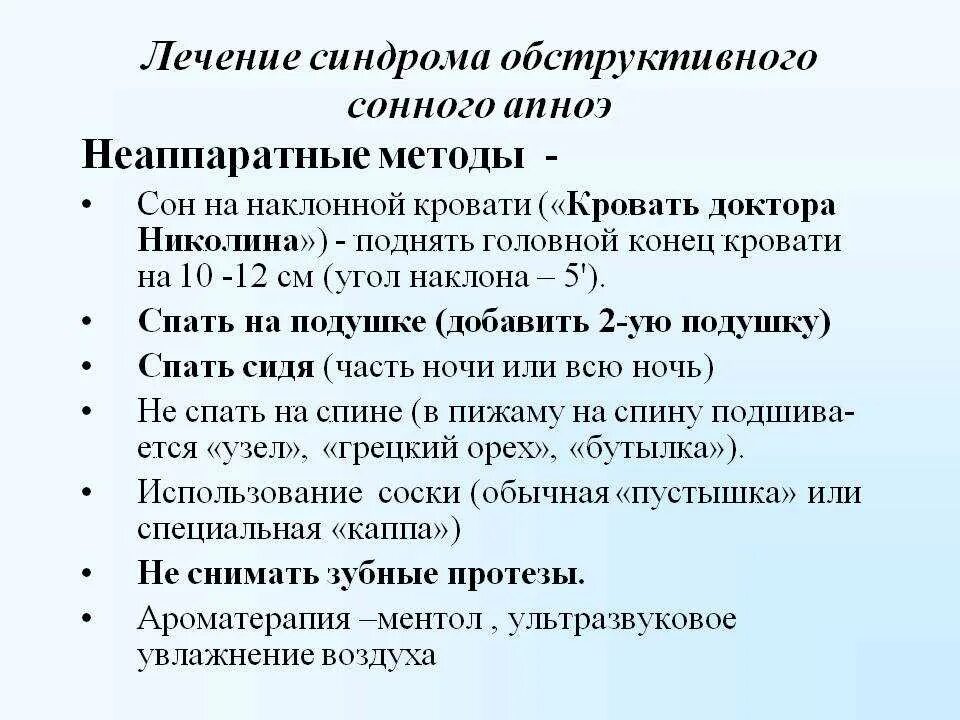 Лечение синдрома обструктивного сонного апноэ

Неаппаратные методы -

• Сон на наклонной кровати («Кровать доктора Николина») - поднять головной конец кровати на 10 -12 см (угол наклона – 5').
• Спать на подушке (добавить 2-ую подушку)
• Спать сидя (часть ночи или всю ночь)
• Не спать на спине (в пижаму на спину подшивается «узел», «грецкий орех», «бутылка»).
• Использование соски (обычная «пустышка» или специальная «каппа»)
• Не снимать зубные протезы.
• Ароматерапия –ментол , ультразвуковое увлажнение воздуха